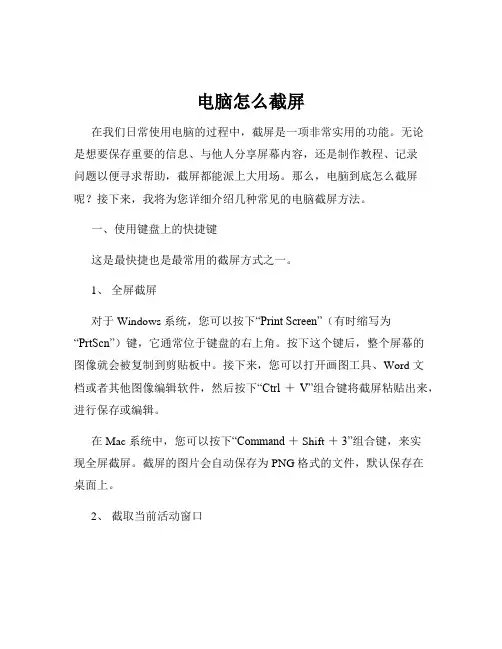 电脑怎么截屏

在我们日常使用电脑的过程中，截屏是一项非常实用的功能。无论是想要保存重要的信息、与他人分享屏幕内容，还是制作教程、记录问题以便寻求帮助，截屏都能派上大用场。那么，电脑到底怎么截屏呢？接下来，我将为您详细介绍几种常见的电脑截屏方法。

一、使用键盘上的快捷键

这是最快捷也是最常用的截屏方式之一。

1、 全屏截屏

对于 Windows 系统，您可以按下“Print Screen”（有时缩写为“PrtScn”）键，它通常位于键盘的右上角。按下这个键后，整个屏幕的图像就会被复制到剪贴板中。接下来，您可以打开画图工具、Word 文档或者其他图像编辑软件，然后按下“Ctrl ＋ V”组合键将截屏粘贴出来，进行保存或编辑。

在 Mac 系统中，您可以按下“Command ＋ Shift ＋ 3”组合键，来实现全屏截屏。截屏的图片会自动保存为 PNG 格式的文件，默认保存在桌面上。

2、 截取当前活动窗口